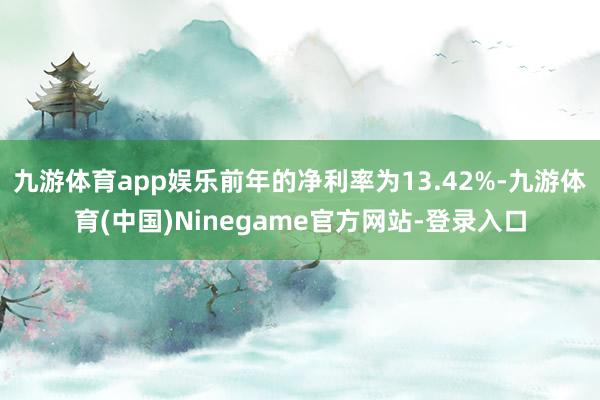 九游体育app娱乐前年的净利率为13.42%-九游体育(中国)Ninegame官方网站-登录入口